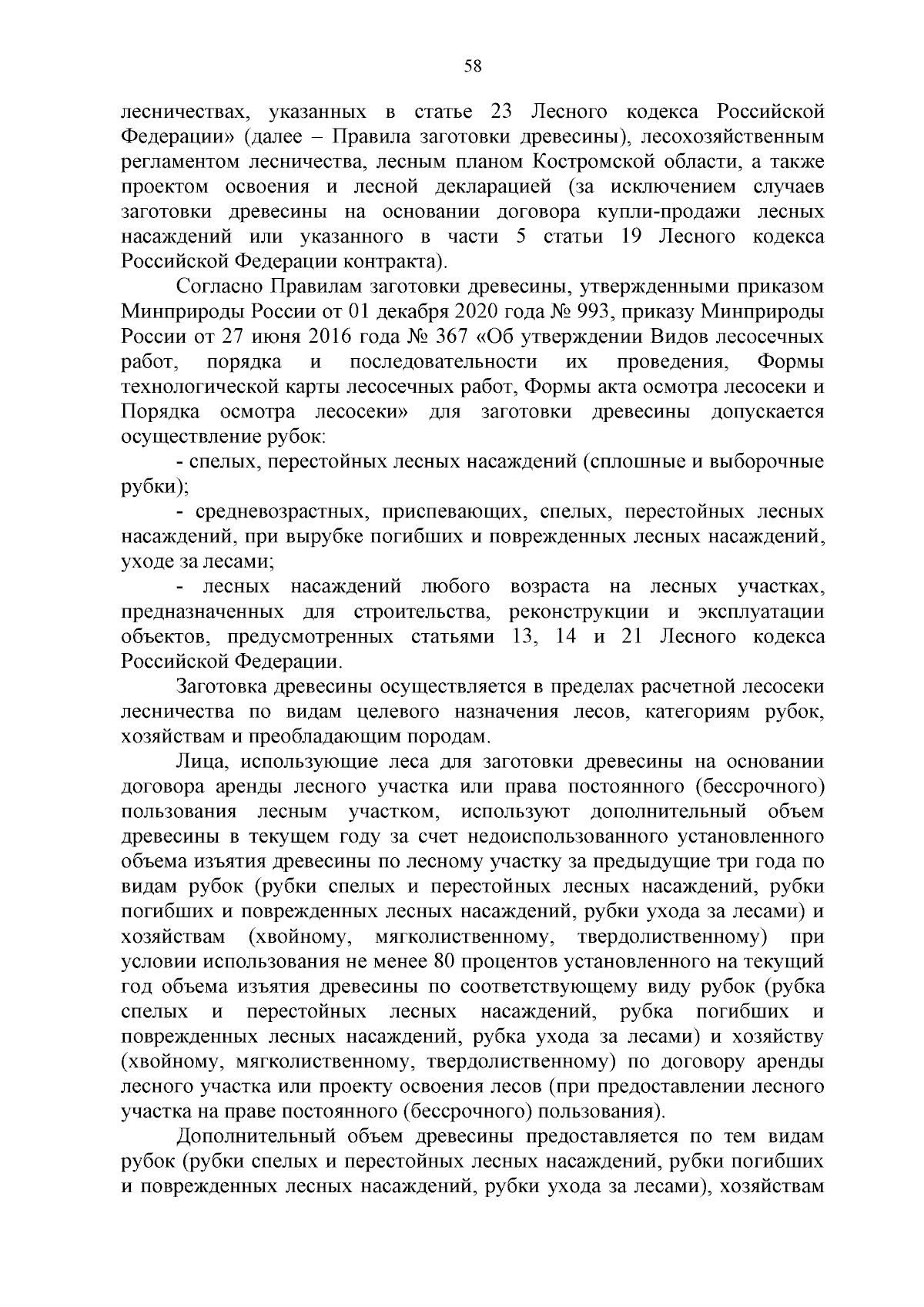 58

лесничествах, указанных в статье 23 Лесного кодекса Российской Федерации» (далее – Правила заготовки древесины), лесохозяйственным регламентом лесничества, лесным планом Костромской области, а также проектом освоения и лесной декларацией (за исключением случаев заготовки древесины на основании договора купли-продажи лесных насаждений или указанного в части 5 статьи 19 Лесного кодекса Российской Федерации контракта).

Согласно Правилам заготовки древесины, утвержденными приказом Минприроды России от 01 декабря 2020 года № 993, приказу Минприроды России от 27 июня 2016 года № 367 «Об утверждении Видов лесосечных работ, порядка и последовательности их проведения, Формы технологической карты лесосечных работ, Формы акта осмотра лесосеки и Порядка осмотра лесосеки» для заготовки древесины допускается осуществление рубок:

- спелых, перестойных лесных насаждений (сплошные и выборочные рубки);

- средневозрастных, приспевающих, спелых, перестойных лесных насаждений, при вырубке погибших и поврежденных лесных насаждений, уходе за лесами;

- лесных насаждений любого возраста на лесных участках, предназначенных для строительства, реконструкции и эксплуатации объектов, предусмотренных статьями 13, 14 и 21 Лесного кодекса Российской Федерации.

Заготовка древесины осуществляется в пределах расчетной лесосеки лесничества по видам целевого назначения лесов, категориям рубок, хозяйствам и преобладающим породам.

Лица, использующие леса для заготовки древесины на основании договора аренды лесного участка или права постоянного (бессрочного) пользования лесным участком, используют дополнительный объем древесины в текущем году за счет недоиспользованного установленного объема изъятия древесины по лесному участку за предыдущие три года по видам рубок (рубки спелых и перестойных лесных насаждений, рубки погибших и поврежденных лесных насаждений, рубки ухода за лесами) и хозяйствам (хвойному, мягколиственному, твердолиственному) при условии использования не менее 80 процентов установленного на текущий год объема изъятия древесины по соответствующему виду рубок (рубка спелых и перестойных лесных насаждений, рубка погибших и поврежденных лесных насаждений, рубка ухода за лесами) и хозяйству (хвойному, мягколиственному, твердолиственному) по договору аренды лесного участка или проекту освоения лесов (при предоставлении лесного участка на праве постоянного (бессрочного) пользования).

Дополнительный объем древесины предоставляется по тем видам рубок (рубки спелых и перестойных лесных насаждений, рубки погибших и поврежденных лесных насаждений, рубки ухода за лесами), хозяйствам